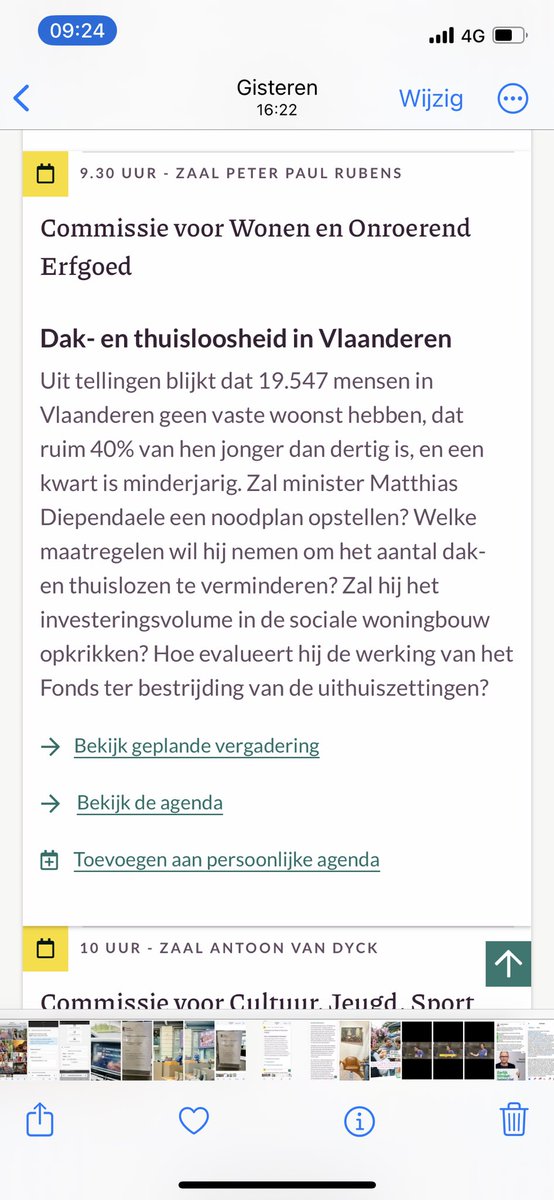 09:24
4G

Gisteren
16:22
Wijzig

9.30 UUR - ZAAL PETER PAUL RUBENS

Commissie voor Wonen en Onroerend Erfgoed

Dak- en thuisloosheid in Vlaanderen

Uit tellingen blijkt dat 19.547 mensen in Vlaanderen geen vaste woonst hebben, dat ruim 40% van hen jonger dan dertig is, en een kwart is minderjarig. Zal minister Matthias Diependaele een noodplan opstellen? Welke maatregelen wil hij nemen om het aantal dak- en thuislozen te verminderen? Zal hij het investeringsvolume in de sociale woningbouw opkrikken? Hoe evalueert hij de werking van het Fonds ter bestrijding van de uithuiszettingen?

Bekijk geplande vergadering

Bekijk de agenda

Toevoegen aan persoonlijke agenda

10 UUR - ZAAL ANTOON VAN DYCK

Commissie voor Cultuur, Jeugd, Sport